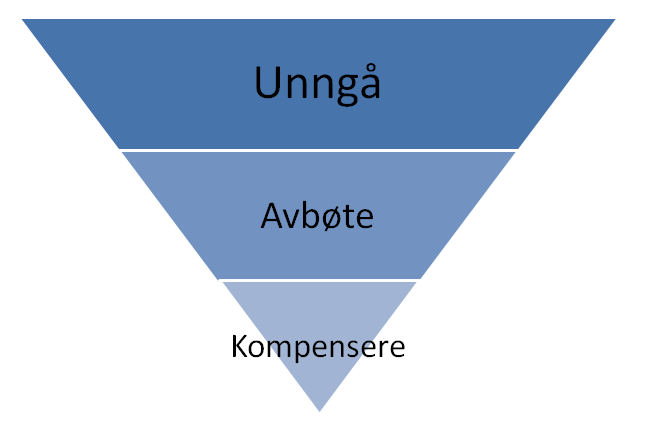 Unngå

Avbøte

Kompensere